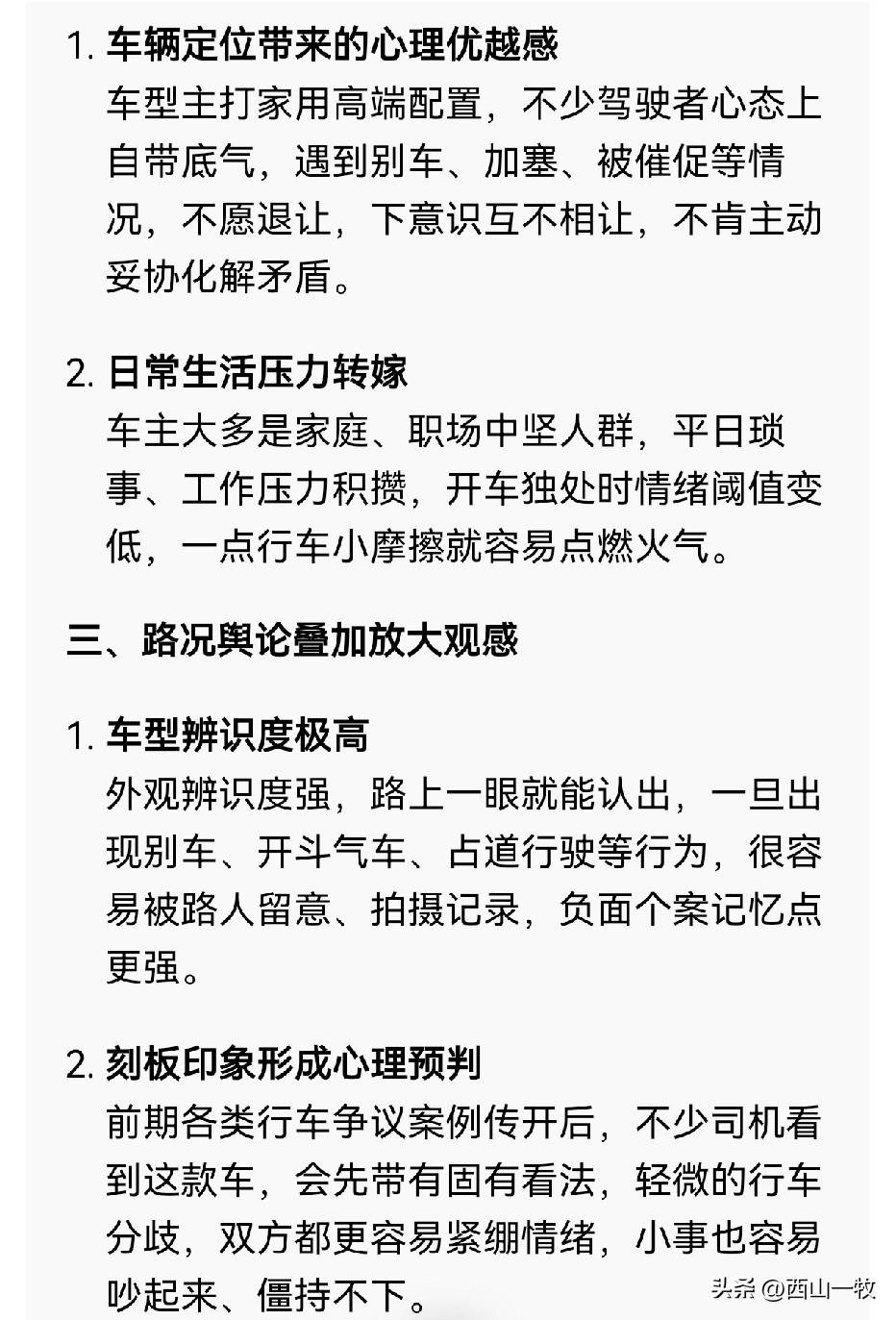 1. 车辆定位带来的心理优越感
车型主打家用高端配置，不少驾驶者心态上自带底气，遇到别车、加塞、被催促等情况，不愿退让，下意识互不相让，不肯主动妥协化解矛盾。

2. 日常生活压力转嫁
车主大多是家庭、职场中坚人群，平日琐事、工作压力积攒，开车独处时情绪阈值变低，一点行车小摩擦就容易点燃火气。

三、路况舆论叠加放大观感

1. 车型辨识度极高
外观辨识度强，路上一眼就能认出，一旦出现别车、开斗气车、占道行驶等行为，很容易被路人留意、拍摄记录，负面个案记忆点更强。

2. 刻板印象形成心理预判
前期各类行车争议案例传开后，不少司机看到这款车，会先带有固有看法，轻微的行车分歧，双方都更容易紧绷情绪，小事也容易吵起来、僵持不下。

头条 @西山一牧